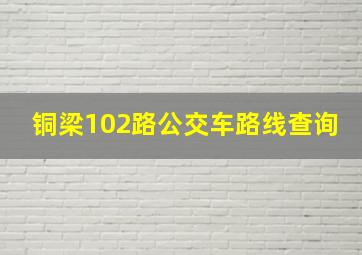 铜梁102路公交车路线查询